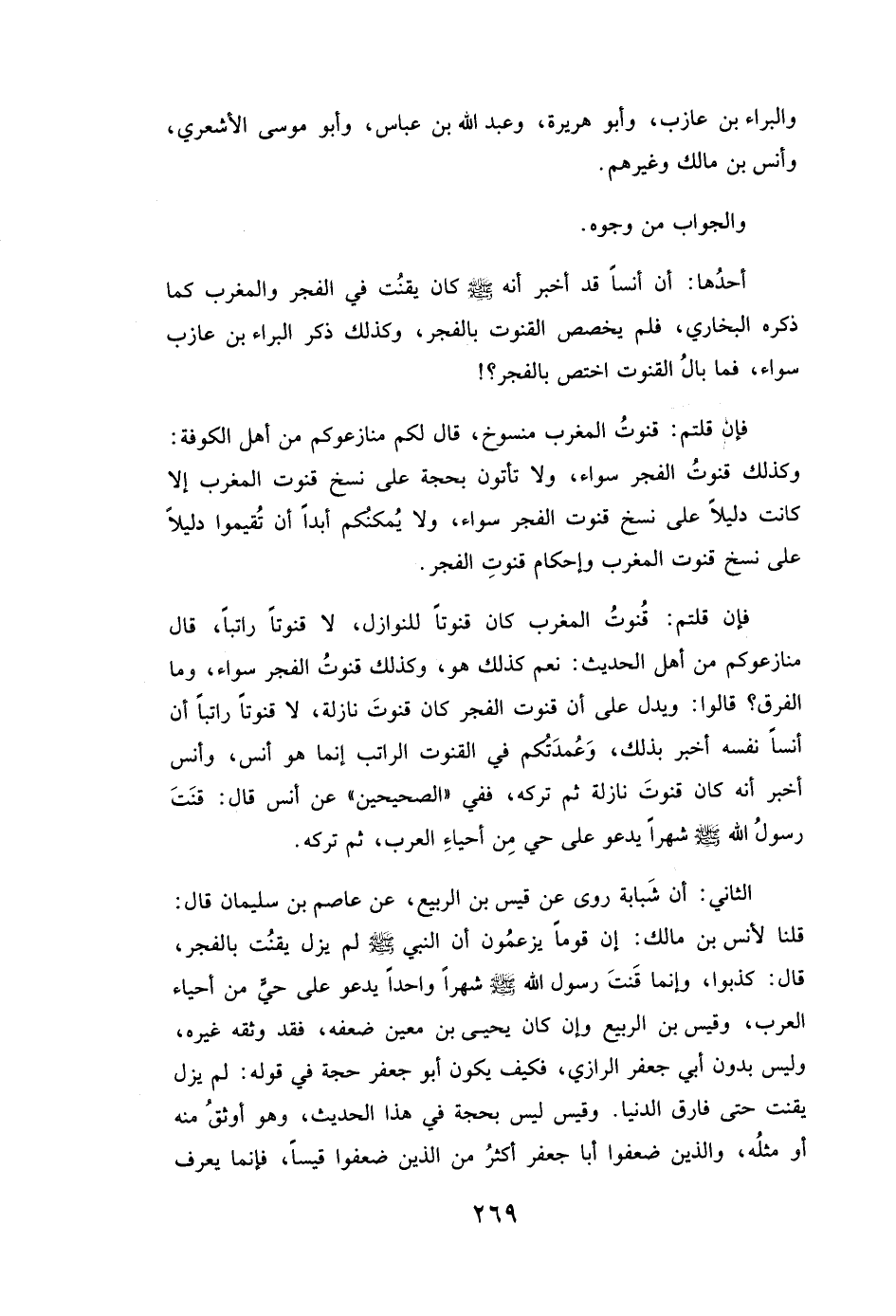 والبراء بن عازب، وأبو هريرة، وعبد الله بن عباس، وأبو موسى الأشعري، وأنس بن مالك وغيرهم.

والجواب من وجوه.

أحدُها: أن أنساً قد أخبر أنه ﷺ كان يقنُت في الفجر والمغرب كما ذكره البخاري، فلم يخصص القنوت بالفجر، وكذلك ذكر البراء بن عازب سواء، فما بالُ القنوت اختص بالفجر؟!

فإن قلتم: قنوتُ المغرب منسوخ، قال لكم منازعوكم من أهل الكوفة: وكذلك قنوتُ الفجر سواء، ولا تأتون بحجة على نسخ قنوت المغرب إلا كانت دليلاً على نسخ قنوت الفجر سواء، ولا يُمكنُكم أبداً أن تُقيموا دليلاً على نسخ قنوت المغرب وإحكام قنوتِ الفجر.

فإن قلتم: قُنوتُ المغرب كان قنوتاً للنوازل، لا قنوتاً راتباً، قال منازعوكم من أهل الحديث: نعم كذلك هو، وكذلك قنوتُ الفجر سواء، وما الفرق؟ قالوا: ويدل على أن قنوت الفجر كان قنوتَ نازلة، لا قنوتاً راتباً أن أنساً نفسه أخبر بذلك، وَعُمدَتُكم في القنوت الراتب إنما هو أنس، وأنس أخبر أنه كان قنوتَ نازلة ثم تركه، ففي «الصحيحين» عن أنس قال: قَنَتَ رسولُ الله ﷺ شهراً يدعو على حي مِن أحياءِ العرب، ثم تركه.

الثاني: أن شَبابة روى عن قيس بن الربيع، عن عاصم بن سليمان قال: قلنا لأنس بن مالك: إن قوماً يزعمُون أن النبي ﷺ لم يزل يقنُت بالفجر، قال: كذبوا، وإنما قَنتَ رسول الله ﷺ شهراً واحداً يدعو على حيٍّ من أحياء العرب، وقيس بن الربيع وإن كان يحيى بن معين ضعفه، فقد وثقه غيره، وليس بدون أبي جعفر الرازي، فكيف يكون أبو جعفر حجة في قوله: لم يزل يقنت حتى فارق الدنيا. وقيس ليس بحجة في هذا الحديث، وهو أوثقُ منه أو مثلُه، والذين ضعفوا أبا جعفر أكثرُ من الذين ضعفوا قيساً، فإنما يعرف

٢٦٩